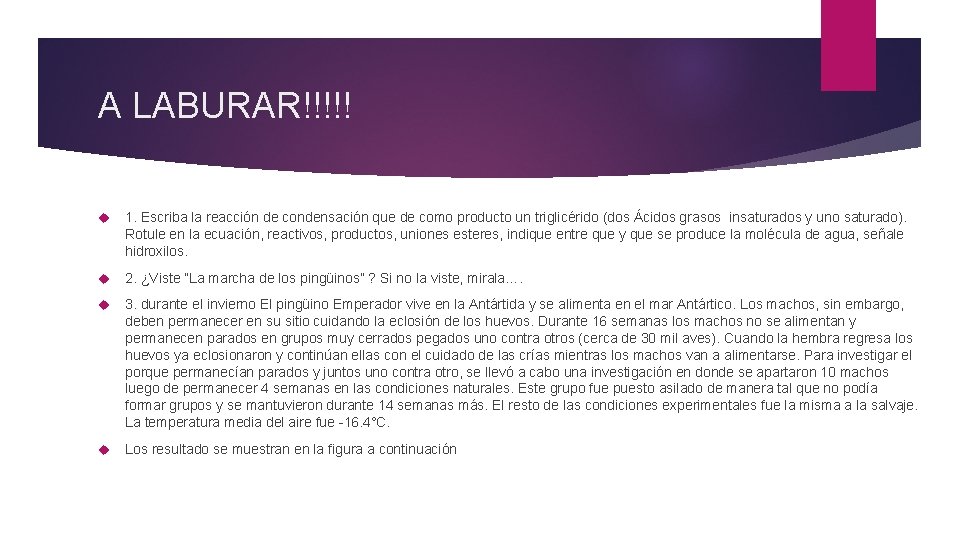 A LABURAR!!!!!

1. Escriba la reacción de condensación que de como producto un triglicérido (dos Ácidos grasos insaturados y uno saturado). Rotule en la ecuación, reactivos, productos, uniones esteres, indique entre que y que se produce la molécula de agua, señale hidroxilos.

2. ¿Viste "La marcha de los pingüinos" ? Si no la viste, mirala….

3. durante el invierno El pingüino Emperador vive en la Antártida y se alimenta en el mar Antártico. Los machos, sin embargo, deben permanecer en su sitio cuidando la eclosión de los huevos. Durante 16 semanas los machos no se alimentan y permanecen parados en grupos muy cerrados pegados uno contra otros (cerca de 30 mil aves). Cuando la hembra regresa los huevos ya eclosionaron y continúan ellas con el cuidado de las crías mientras los machos van a alimentarse. Para investigar el porque permanecían parados y juntos uno contra otro, se llevó a cabo una investigación en donde se apartaron 10 machos luego de permanecer 4 semanas en las condiciones naturales. Este grupo fue puesto asilado de manera tal que no podía formar grupos y se mantuvieron durante 14 semanas más. El resto de las condiciones experimentales fue la misma a la salvaje. La temperatura media del aire fue -16.4°C.

Los resultado se muestran en la figura a continuación